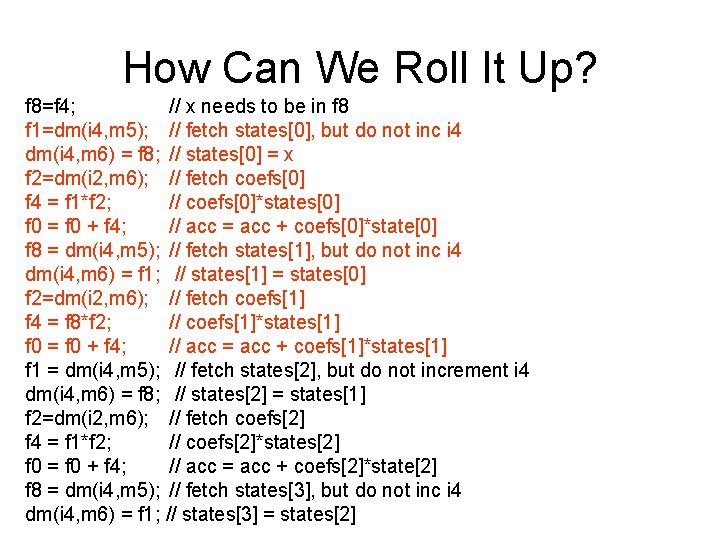 How Can We Roll It Up?

f8=f4; // x needs to be in f8
f1=dm(i4,m5); // fetch states[0], but do not inc i4
dm(i4,m6) = f8; // states[0] = x
f2=dm(i2,m6); // fetch coefs[0]
f4 = f1*f2; // coefs[0]*states[0]
f0 = f0 + f4; // acc = acc + coefs[0]*state[0]
f8 = dm(i4,m5); // fetch states[1], but do not inc i4
dm(i4,m6) = f1; // states[1] = states[0]
f2=dm(i2,m6); // fetch coefs[1]
f4 = f8*f2; // coefs[1]*states[1]
f0 = f0 + f4; // acc = acc + coefs[1]*states[1]
f1 = dm(i4,m5); // fetch states[2], but do not increment i4
dm(i4,m6) = f8; // states[2] = states[1]
f2=dm(i2,m6); // fetch coefs[2]
f4 = f1*f2; // coefs[2]*states[2]
f0 = f0 + f4; // acc = acc + coefs[2]*state[2]
f8 = dm(i4,m5); // fetch states[3], but do not inc i4
dm(i4,m6) = f1; // states[3] = states[2]